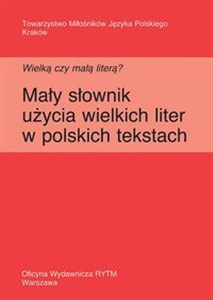 Towarzystwo Miłośników Języka Polskiego
Kraków

Wielką czy małą literą?

Mały słownik użycia wielkich liter w polskich tekstach

Oficyna Wydawnicza RYTM
Warszawa